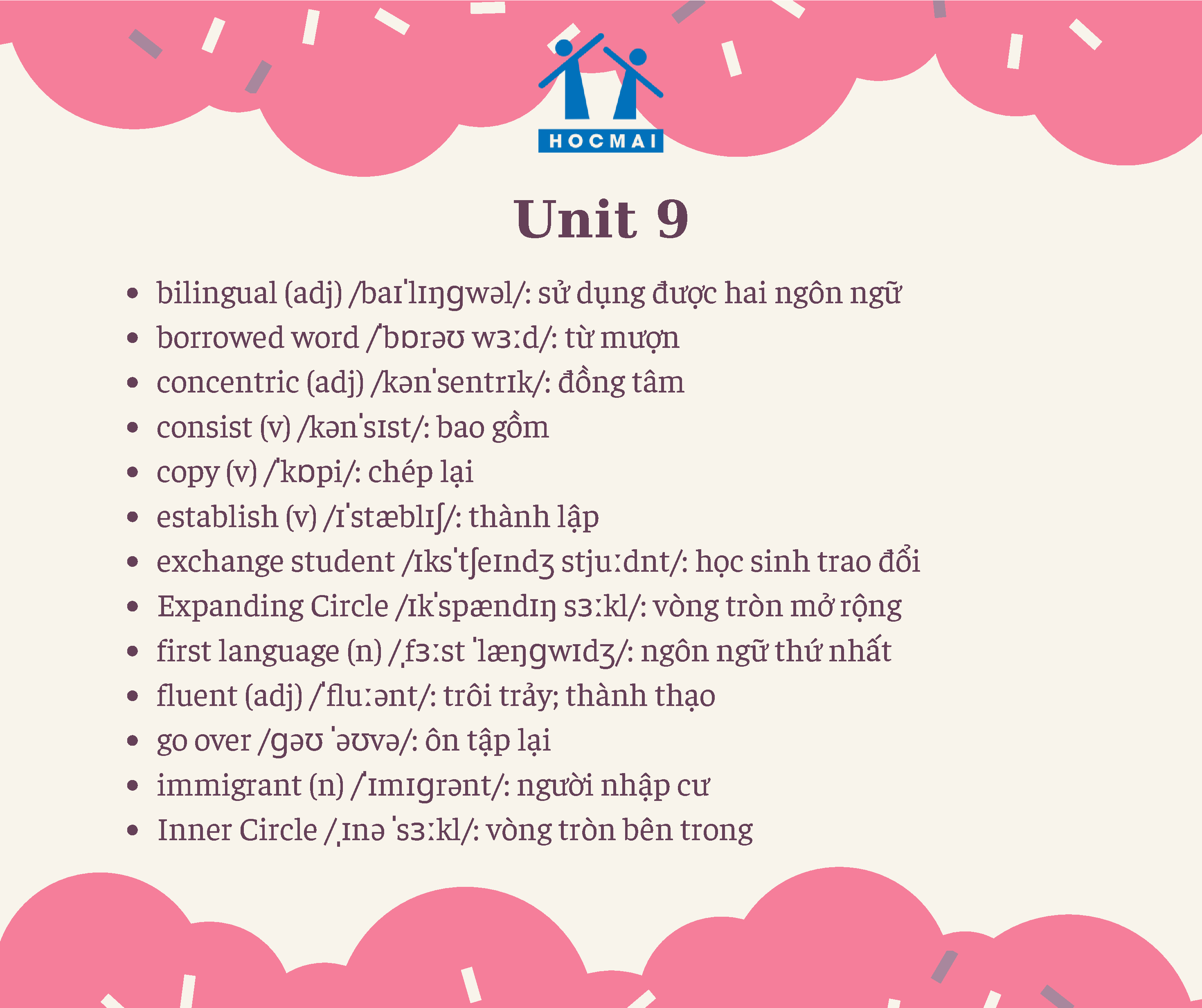 HOCMAI

Unit 9

• bilingual (adj) /baɪˈlɪŋɡwəl/: sử dụng được hai ngôn ngữ
• borrowed word /ˈbɒrəʊ wɜːd/: từ mượn
• concentric (adj) /kənˈsentrɪk/: đồng tâm
• consist (v) /kənˈsɪst/: bao gồm
• copy (v) /ˈkɒpi/: chép lại
• establish (v) /ɪˈstæblɪʃ/: thành lập
• exchange student /ɪksˈtʃeɪndʒ stjuːdnt/: học sinh trao đổi
• Expanding Circle /ɪkˈspændɪŋ sɜːkl/: vòng tròn mở rộng
• first language (n) /ˌfɜːst ˈlæŋɡwɪdʒ/: ngôn ngữ thứ nhất
• fluent (adj) /ˈfluːənt/: trôi trảy; thành thạo
• go over /ɡəʊ ˈəʊvə/: ôn tập lại
• immigrant (n) /ˈɪmɪɡrənt/: người nhập cư
• Inner Circle /ˌɪnə ˈsɜːkl/: vòng tròn bên trong